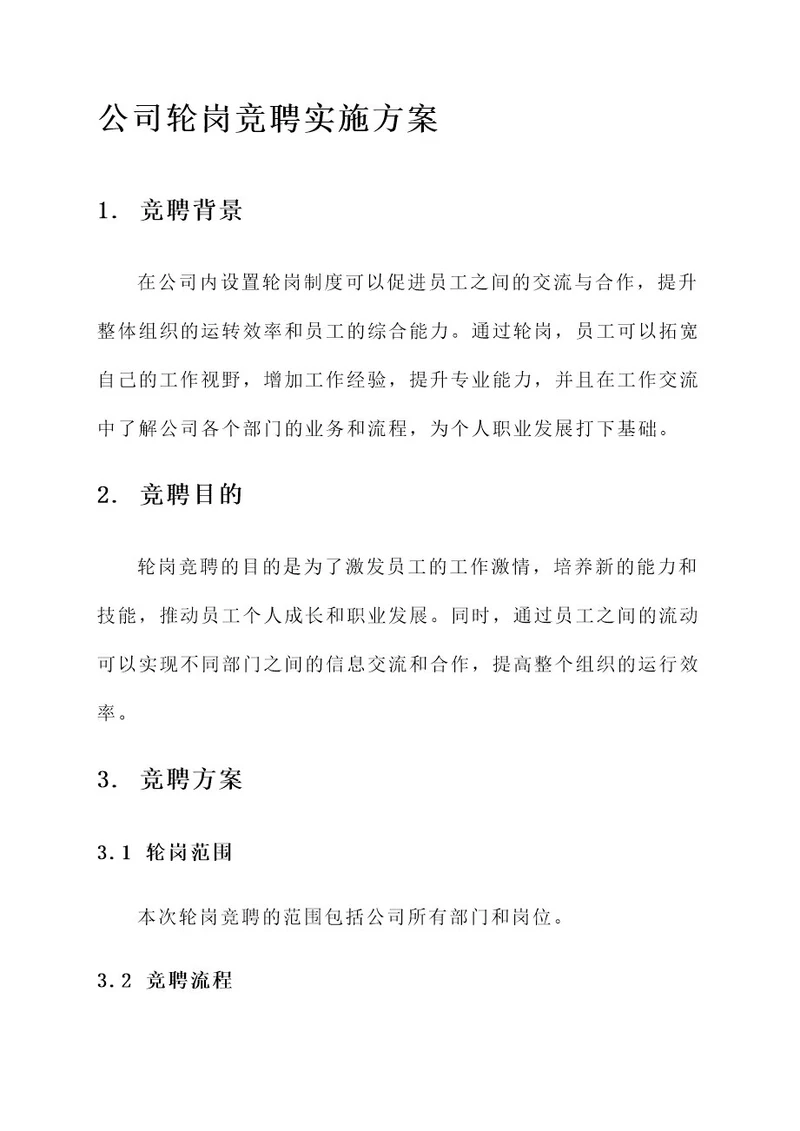 公司轮岗竞聘实施方案

1. 竞聘背景

在公司内设置轮岗制度可以促进员工之间的交流与合作，提升整体组织的运转效率和员工的综合能力。通过轮岗，员工可以拓宽自己的工作视野，增加工作经验，提升专业能力，并且在工作交流中了解公司各个部门的业务和流程，为个人职业发展打下基础。

2. 竞聘目的

轮岗竞聘的目的是为了激发员工的工作激情，培养新的能力和技能，推动员工个人成长和职业发展。同时，通过员工之间的流动可以实现不同部门之间的信息交流和合作，提高整个组织的运行效率。

3. 竞聘方案

3.1 轮岗范围

本次轮岗竞聘的范围包括公司所有部门和岗位。

3.2 竞聘流程